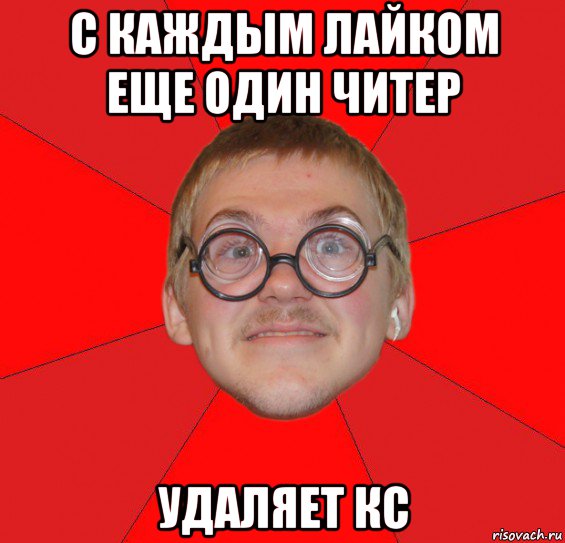 С КАЖДЫМ ЛАЙКОМ ЕЩЕ ОДИН ЧИТЕР

УДАЛЯЕТ КС

risovach.ru